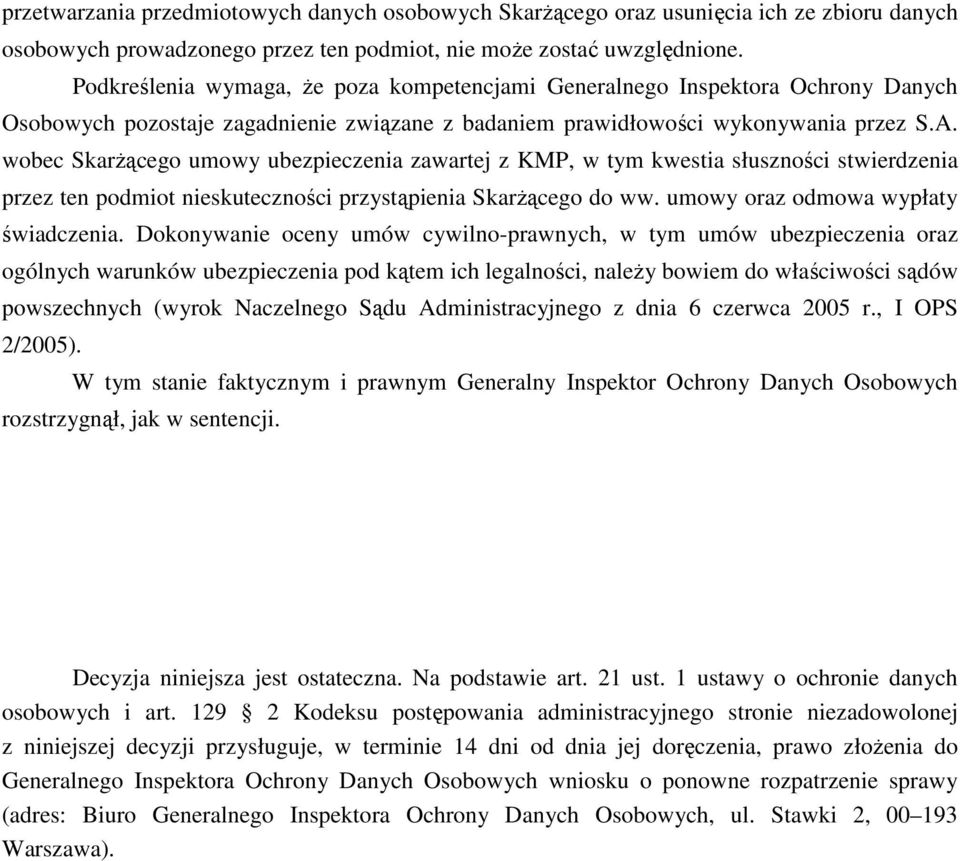 przetwarzania przedmiotowych danych osobowych Skarżącego oraz usunięcia ich ze zbioru danych osobowych prowadzonego przez ten podmiot, nie może zostać uwzględnione.

Podkreślenia wymaga, że poza kompetencjami Generalnego Inspektora Ochrony Danych Osobowych pozostaje zagadnienie związane z badaniem prawidłowości wykonywania przez S.A. wobec Skarżącego umowy ubezpieczenia zawartej z KMP, w tym kwestia słuszności stwierdzenia przez ten podmiot nieskuteczności przystąpienia Skarżącego do ww. umowy oraz odmowa wypłaty świadczenia. Dokonywanie oceny umów cywilno-prawnych, w tym umów ubezpieczenia oraz ogólnych warunków ubezpieczenia pod kątem ich legalności, należy bowiem do właściwości sądów powszechnych (wyrok Naczelnego Sądu Administracyjnego z dnia 6 czerwca 2005 r., I OPS 2/2005).

W tym stanie faktycznym i prawnym Generalny Inspektor Ochrony Danych Osobowych rozstrzygnął, jak w sentencji.

Decyzja niniejsza jest ostateczna. Na podstawie art. 21 ust. 1 ustawy o ochronie danych osobowych i art. 129 § 2 Kodeksu postępowania administracyjnego stronie niezadowolonej z niniejszej decyzji przysługuje, w terminie 14 dni od dnia jej doręczenia, prawo złożenia do Generalnego Inspektora Ochrony Danych Osobowych wniosku o ponowne rozpatrzenie sprawy (adres: Biuro Generalnego Inspektora Ochrony Danych Osobowych, ul. Stawki 2, 00–193 Warszawa).